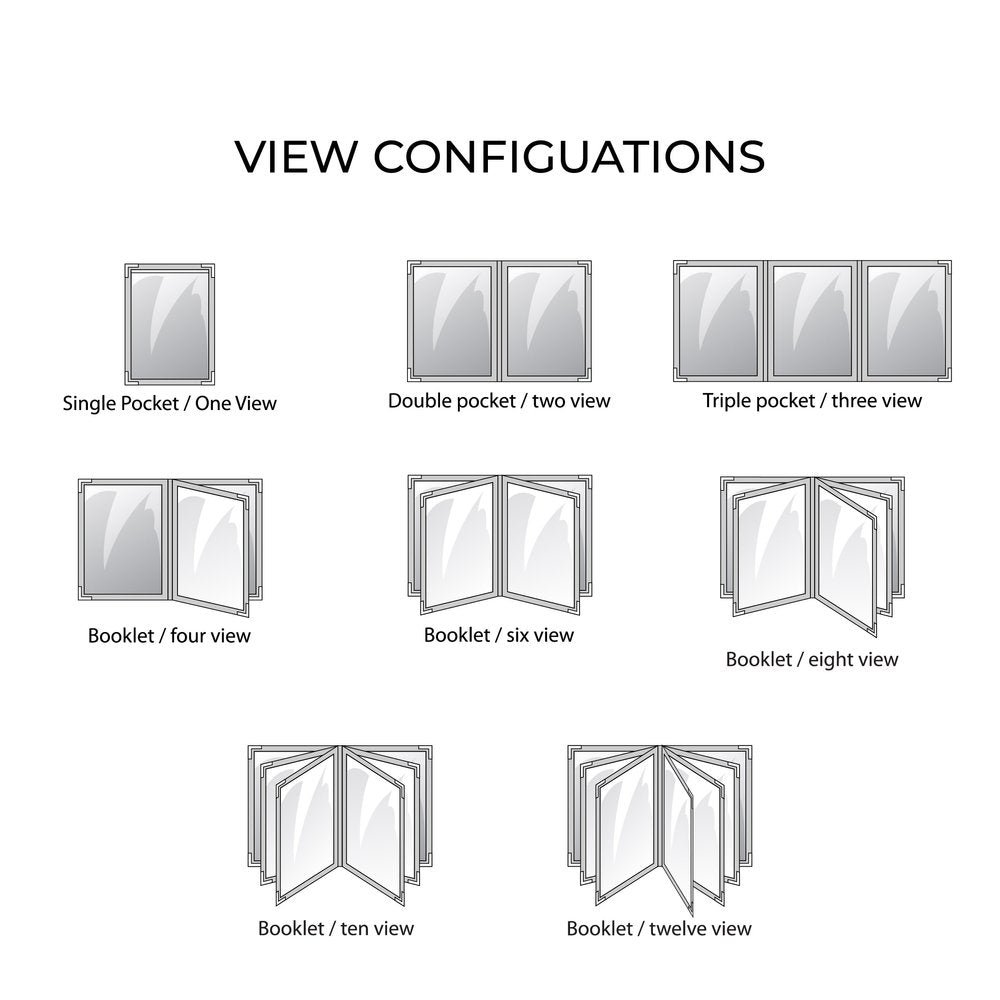 VIEW CONFIGUATIONS

Single Pocket / One View

Double pocket / two view

Triple pocket / three view

Booklet / four view

Booklet / six view

Booklet / eight view

Booklet / ten view

Booklet / twelve view